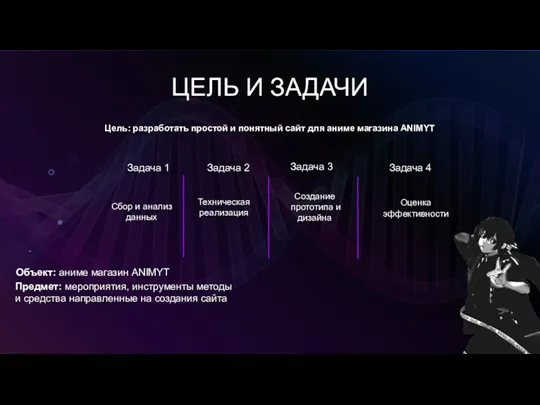 ЦЕЛЬ И ЗАДАЧИ

Цель: разработать простой и понятный сайт для аниме магазина ANIMYT

Задача 1

Сбор и анализ данных

Задача 2

Техническая реализация

Задача 3

Создание прототипа и дизайна

Задача 4

Оценка эффективности

Объект: аниме магазин ANIMYT

Предмет: мероприятия, инструменты методы и средства направленные на создания сайта